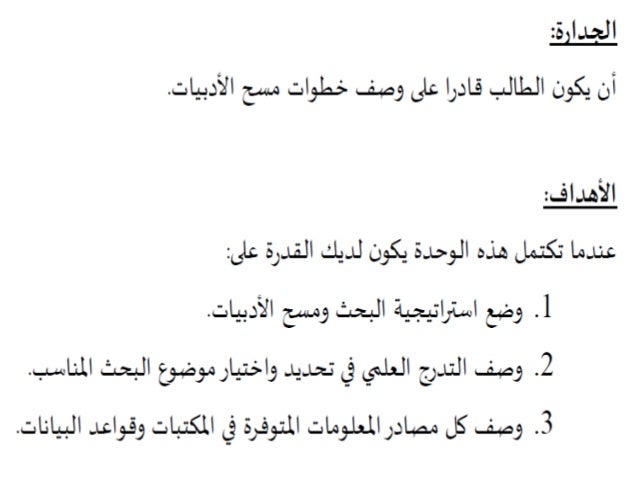 الجدارة:

أن يكون الطالب قادرا على وصف خطوات مسح الأدبيات.

الأهداف:

عندما تكتمل هذه الوحدة يكون لديك القدرة على:

1. وضع استراتيجية البحث ومسح الأدبيات.

2. وصف التدرج العلمي في تحديد واختيار موضوع البحث المناسب.

3. وصف كل مصادر المعلومات المتوفرة في المكتبات وقواعد البيانات.